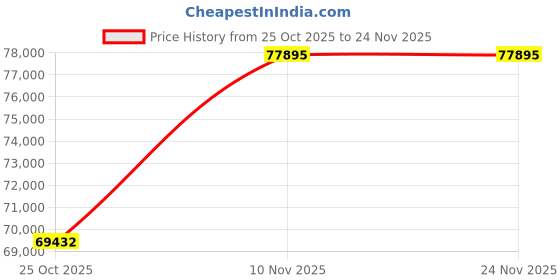 CheapestInIndia.com

Price History from 25 Oct 2025 to 24 Nov 2025

78,000
77,000
76,000
75,000
74,000
73,000
72,000
71,000
70,000
69,000

69432
77895
77895

25 Oct 2025
10 Nov 2025
24 Nov 2025